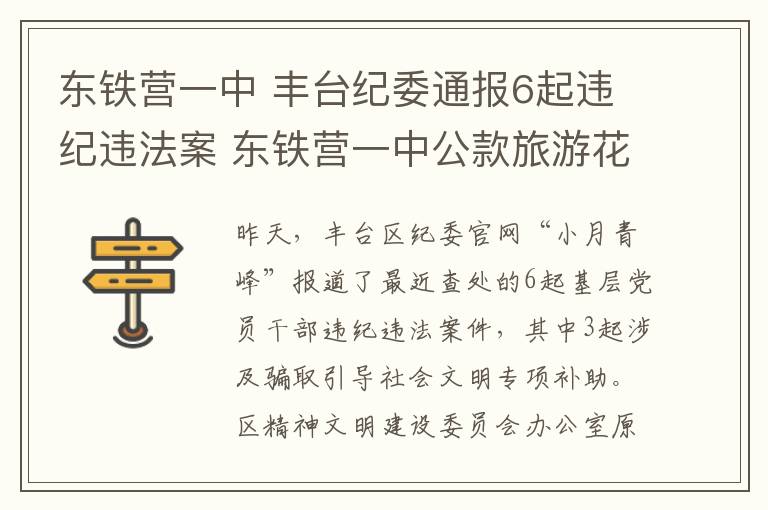 东铁营一中 丰台纪委通报6起违纪违法案 东铁营一中公款旅游花

昨天，丰台区纪委官网“小月青峰”报道了最近查处的6起基层党员干部违纪违法案件，其中3起涉及骗取引导社会文明专项补助。区精神文明建设委员会办公室原